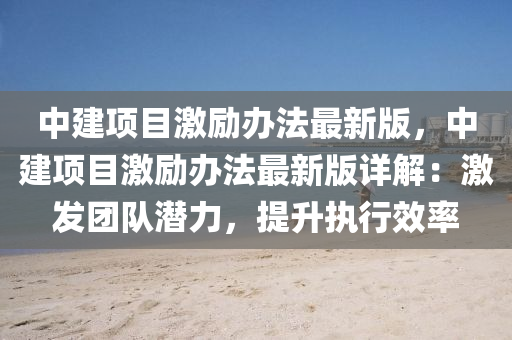 中建项目激励办法最新版，中建项目激励办法最新版详解：激发团队潜力，提升执行效率